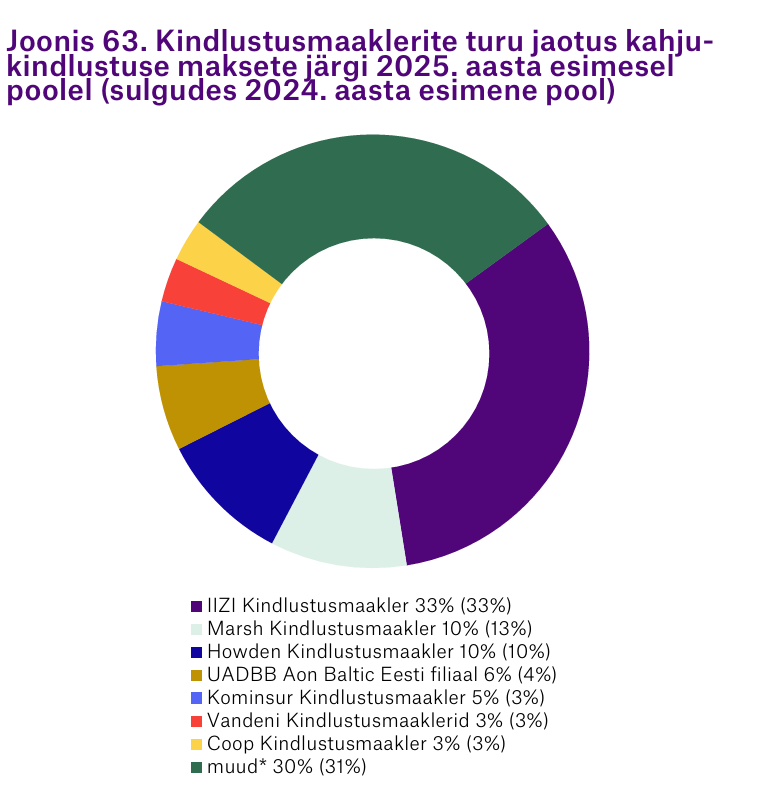 Joonis 63. Kindlustusmaaklerite turu jaotus kahjukindlustuse maksete järgi 2025. aasta esimesel poolel (sulgudes 2024. aasta esimene pool)

IIZI Kindlustusmaakler 33% (33%)
Marsh Kindlustusmaakler 10% (13%)
Howden Kindlustusmaakler 10% (10%)
UADBB Aon Baltic Eesti filiaal 6% (4%)
Kominsur Kindlustusmaakler 5% (3%)
Vandeni Kindlustusmaaklerid 3% (3%)
Coop Kindlustusmaakler 3% (3%)
muud* 30% (31%)